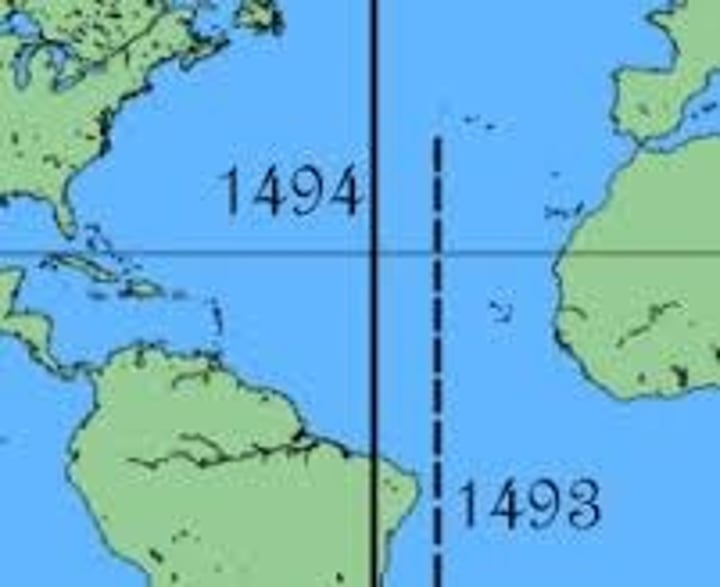 1494

1493